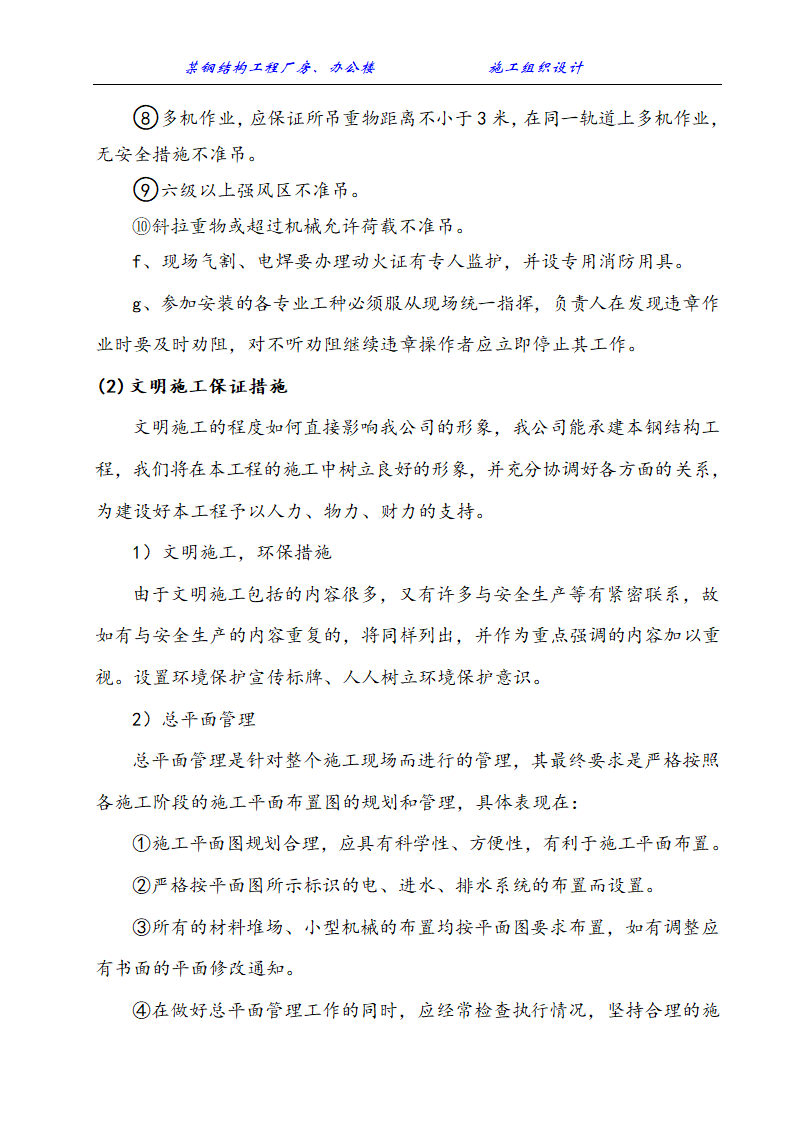 某钢结构工程厂房、办公楼　　　　　　施工组织设计

⑧多机作业，应保证所吊重物距离不小于3米，在同一轨道上多机作业，无安全措施不准吊。

⑨六级以上强风区不准吊。

⑩斜拉重物或超过机械允许荷载不准吊。

f、现场气割、电焊要办理动火证有专人监护，并设专用消防用具。

g、参加安装的各专业工种必须服从现场统一指挥，负责人在发现违章作业时要及时劝阻，对不听劝阻继续违章操作者应立即停止其工作。

(2) 文明施工保证措施

文明施工的程度如何直接影响我公司的形象，我公司能承建本钢结构工程，我们将在本工程的施工中树立良好的形象，并充分协调好各方面的关系，为建设好本工程予以人力、物力、财力的支持。

1）文明施工，环保措施

由于文明施工包括的内容很多，又有许多与安全生产等有紧密联系，故如有与安全生产的内容重复的，将同样列出，并作为重点强调的内容加以重视。设置环境保护宣传标牌、人人树立环境保护意识。

2）总平面管理

总平面管理是针对整个施工现场而进行的管理，其最终要求是严格按照各施工阶段的施工平面布置图的规划和管理，具体表现在：

①施工平面图规划合理，应具有科学性、方便性，有利于施工平面布置。

②严格按平面图所示标识的电、进水、排水系统的布置而设置。

③所有的材料堆场、小型机械的布置均按平面图要求布置，如有调整应有书面的平面修改通知。

④在做好总平面管理工作的同时，应经常检查执行情况，坚持合理的施